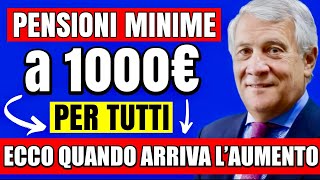 PENSIONI MINIME
a 1000€
PER TUTTI
ECCO QUANDO ARRIVA L'AUMENTO